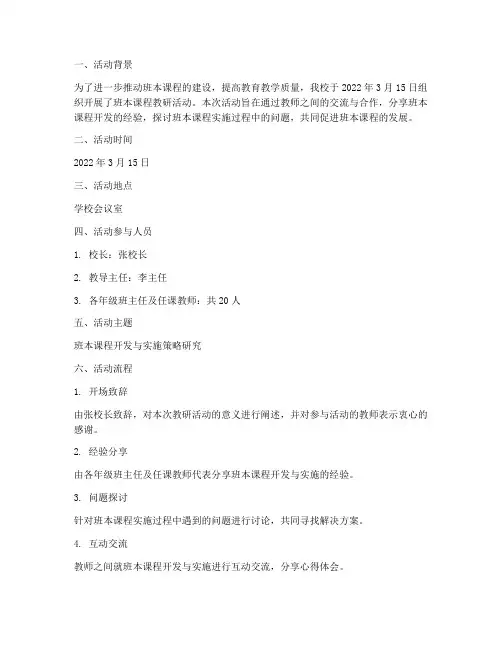 一、活动背景

为了进一步推动班本课程的建设，提高教育教学质量，我校于 2022 年 3 月 15 日组织开展了班本课程教研活动。本次活动旨在通过教师之间的交流与合作，分享班本课程开发的经验，探讨班本课程实施过程中的问题，共同促进班本课程的发展。

二、活动时间

2022 年 3 月 15 日

三、活动地点

学校会议室

四、活动参与人员

1. 校长：张校长

2. 教导主任：李主任

3. 各年级班主任及任课教师：共 20 人

五、活动主题

班本课程开发与实施策略研究

六、活动流程

1. 开场致辞

由张校长致辞，对本次教研活动的意义进行阐述，并对参与活动的教师表示衷心的感谢。

2. 经验分享

由各年级班主任及任课教师代表分享班本课程开发与实施的经验。

3. 问题探讨

针对班本课程实施过程中遇到的问题进行讨论，共同寻找解决方案。

4. 互动交流

教师之间就班本课程开发与实施进行互动交流，分享心得体会。